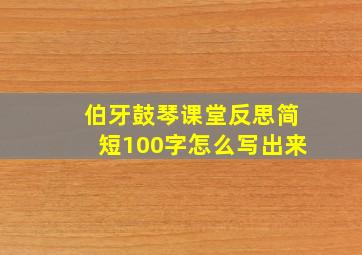 伯牙鼓琴课堂反思简短100字怎么写出来